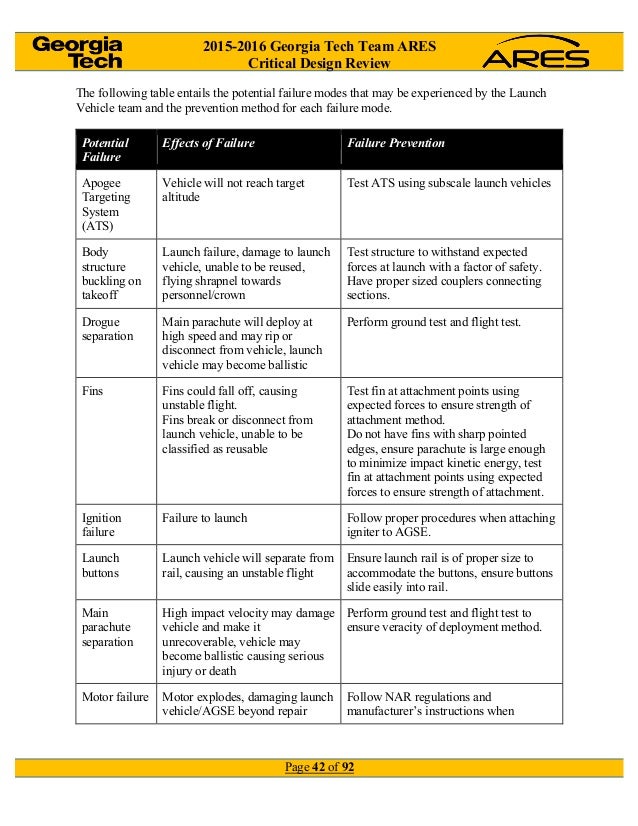 Georgia Tech

2015-2016 Georgia Tech Team ARES
Critical Design Review

ARES

The following table entails the potential failure modes that may be experienced by the Launch Vehicle team and the prevention method for each failure mode.

| Potential Failure | Effects of Failure | Failure Prevention |
|---|---|---|
| Apogee Targeting System (ATS) | Vehicle will not reach target altitude | Test ATS using subscale launch vehicles |
| Body structure buckling on takeoff | Launch failure, damage to launch vehicle, unable to be reused, flying shrapnel towards personnel/crown | Test structure to withstand expected forces at launch with a factor of safety. Have proper sized couplers connecting sections. |
| Drogue separation | Main parachute will deploy at high speed and may rip or disconnect from vehicle, launch vehicle may become ballistic | Perform ground test and flight test. |
| Fins | Fins could fall off, causing unstable flight. Fins break or disconnect from launch vehicle, unable to be classified as reusable | Test fin at attachment points using expected forces to ensure strength of attachment method. Do not have fins with sharp pointed edges, ensure parachute is large enough to minimize impact kinetic energy, test fin at attachment points using expected forces to ensure strength of attachment. |
| Ignition failure | Failure to launch | Follow proper procedures when attaching igniter to AGSE. |
| Launch buttons | Launch vehicle will separate from rail, causing an unstable flight | Ensure launch rail is of proper size to accommodate the buttons, ensure buttons slide easily into rail. |
| Main parachute separation | High impact velocity may damage vehicle and make it unrecoverable, vehicle may become ballistic causing serious injury or death | Perform ground test and flight test to ensure veracity of deployment method. |
| Motor failure | Motor explodes, damaging launch vehicle/AGSE beyond repair | Follow NAR regulations and manufacturer's instructions when |

Page 42 of 92